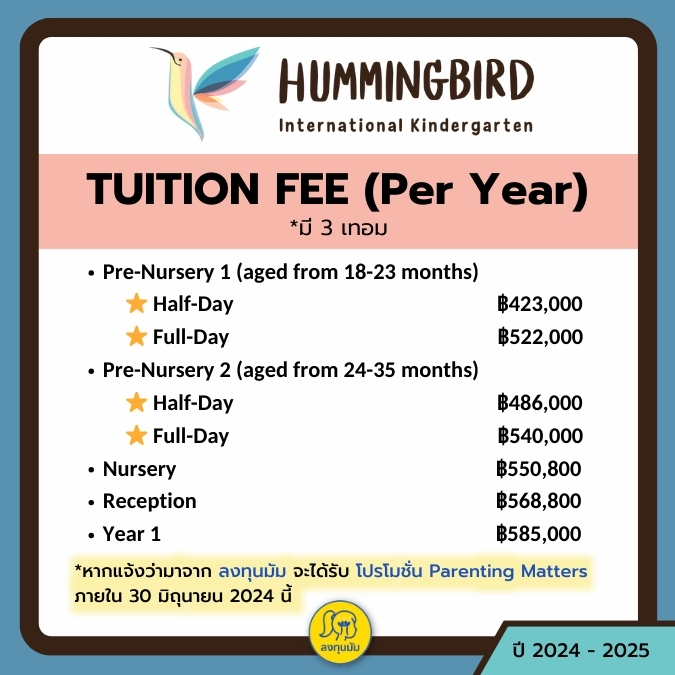 HUMMINGBIRD
International Kindergarten

TUITION FEE (Per Year)
*มี 3 เทอม

• Pre-Nursery 1 (aged from 18-23 months)
Half-Day ฿423,000
Full-Day ฿522,000
• Pre-Nursery 2 (aged from 24-35 months)
Half-Day ฿486,000
Full-Day ฿540,000
• Nursery ฿550,800
• Reception ฿568,800
• Year 1 ฿585,000

*หากแจ้งว่ามาจาก ลงทุนมัม จะได้รับ โปรโมชั่น Parenting Matters ภายใน 30 มิถุนายน 2024 นี้

ลงทุนมัม

ปี 2024 - 2025